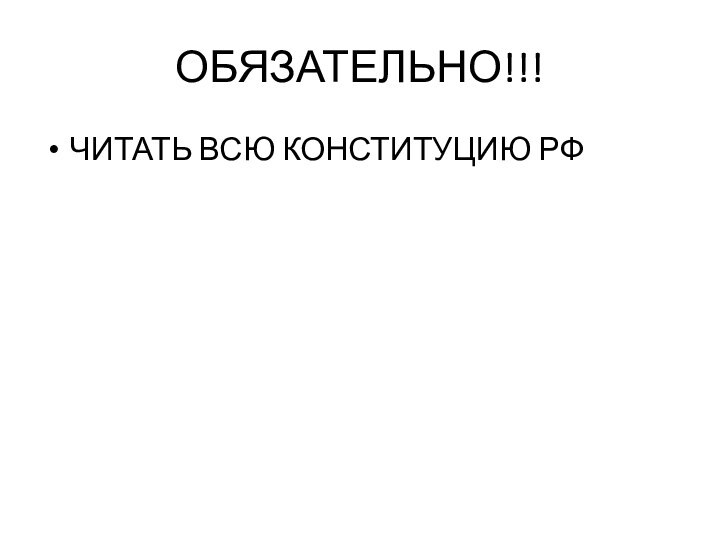 ОБЯЗАТЕЛЬНО!!!

• ЧИТАТЬ ВСЮ КОНСТИТУЦИЮ РФ